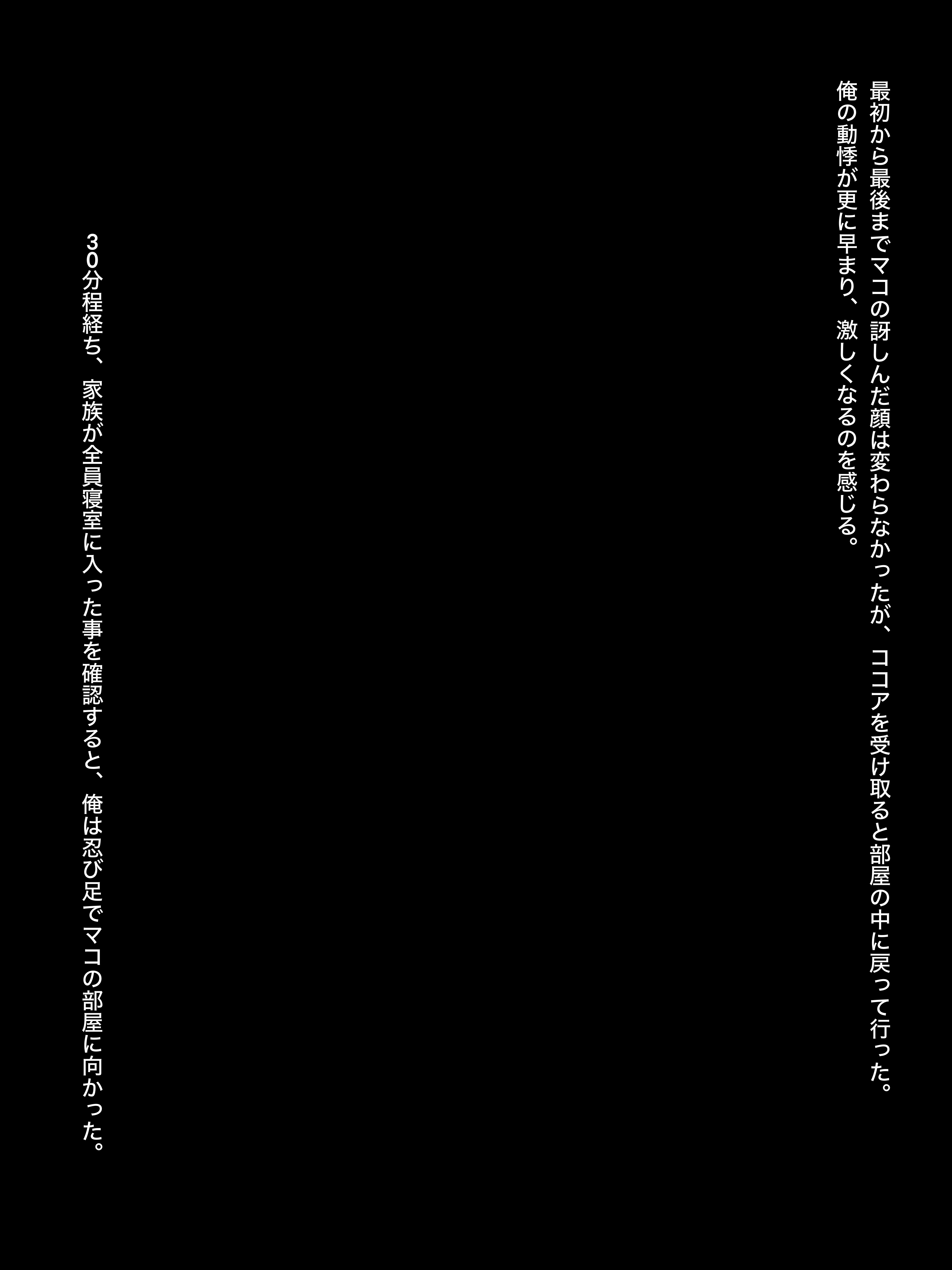 最初から最後までマコの訝しんだ顔は変わらなかったが、ココアを受け取ると部屋の中に戻って行った。
俺の動悸が更に早まり、激しくなるのを感じる。

30分程経ち、家族が全員寝室に入った事を確認すると、俺は忍び足でマコの部屋に向かった。